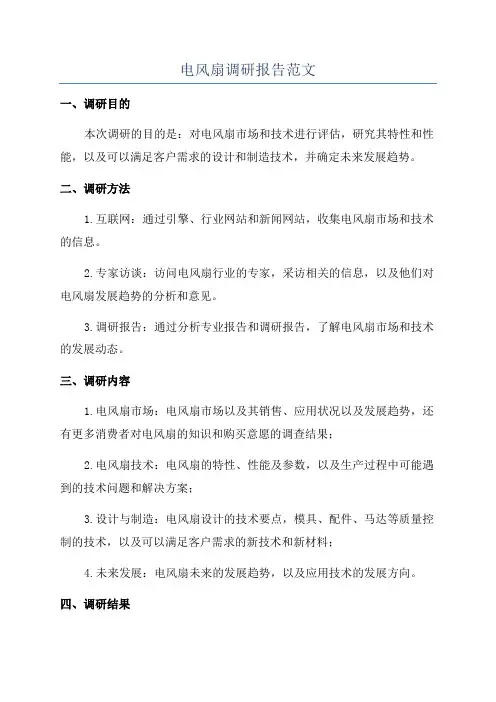 电风扇调研报告范文

一、调研目的

本次调研的目的是：对电风扇市场和技术进行评估，研究其特性和性能，以及可以满足客户需求的设计和制造技术，并确定未来发展趋势。

二、调研方法

1.互联网：通过引擎、行业网站和新闻网站，收集电风扇市场和技术的信息。

2.专家访谈：访问电风扇行业的专家，采访相关的信息，以及他们对电风扇发展趋势的分析和意见。

3.调研报告：通过分析专业报告和调研报告，了解电风扇市场和技术的发展动态。

三、调研内容

1.电风扇市场：电风扇市场以及其销售、应用状况以及发展趋势，还有更多消费者对电风扇的知识和购买意愿的调查结果；

2.电风扇技术：电风扇的特性、性能及参数，以及生产过程中可能遇到的技术问题和解决方案；

3.设计与制造：电风扇设计的技术要点，模具、配件、马达等质量控制的技术，以及可以满足客户需求的新技术和新材料；

4.未来发展：电风扇未来的发展趋势，以及应用技术的发展方向。

四、调研结果